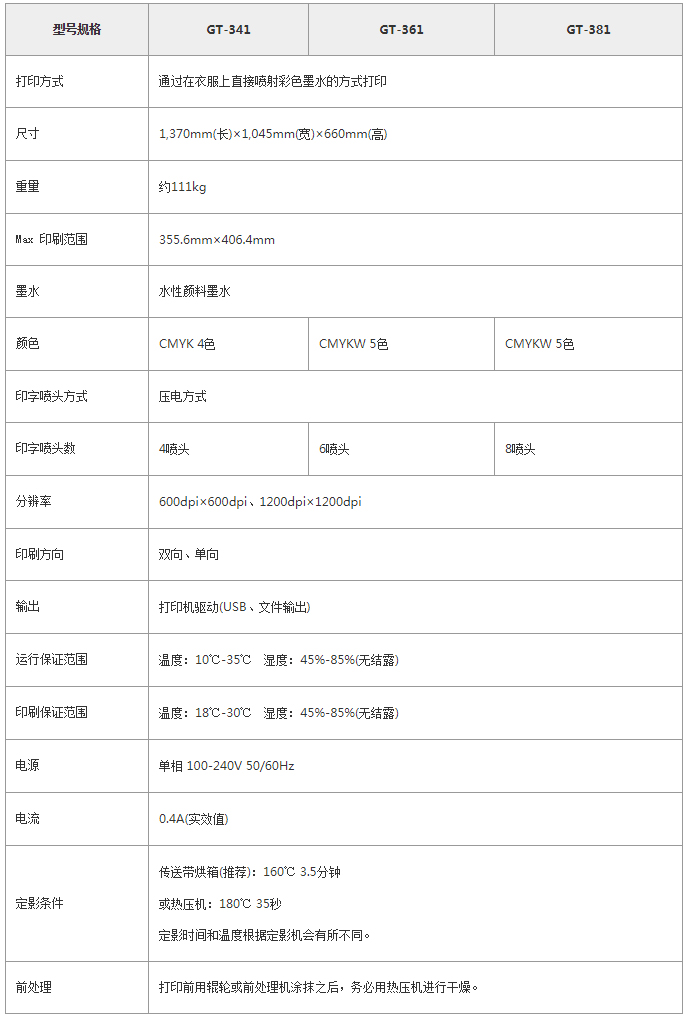 | 型号规格 | GT-341 | GT-361 | GT-381 |
|---|---|---|---|
| 打印方式 | 通过在衣服上直接喷射彩色墨水的方式打印 | | |
| 尺寸 | 1,370mm(长)×1,045mm(宽)×660mm(高) | | |
| 重量 | 约111kg | | |
| Max 印刷范围 | 355.6mm×406.4mm | | |
| 墨水 | 水性颜料墨水 | | |
| 颜色 | CMYK 4色 | CMYKW 5色 | CMYKW 5色 |
| 印字喷头方式 | 压电方式 | | |
| 印字喷头数 | 4喷头 | 6喷头 | 8喷头 |
| 分辨率 | 600dpi×600dpi、1200dpi×1200dpi | | |
| 印刷方向 | 双向、单向 | | |
| 输出 | 打印机驱动(USB、文件输出) | | |
| 运行保证范围 | 温度：10℃-35℃　湿度：45%-85%(无结露) | | |
| 印刷保证范围 | 温度：18℃-30℃　湿度：45%-85%(无结露) | | |
| 电源 | 单相 100-240V 50/60Hz | | |
| 电流 | 0.4A(实效值) | | |
| 定影条件 | 传送带烘箱(推荐)：160℃ 3.5分钟<br>或热压机：180℃ 35秒<br>定影时间和温度根据定影机会有所不同。 | | |
| 前处理 | 打印前用辊轮或前处理机涂抹之后，务必用热压机进行干燥。 | | |